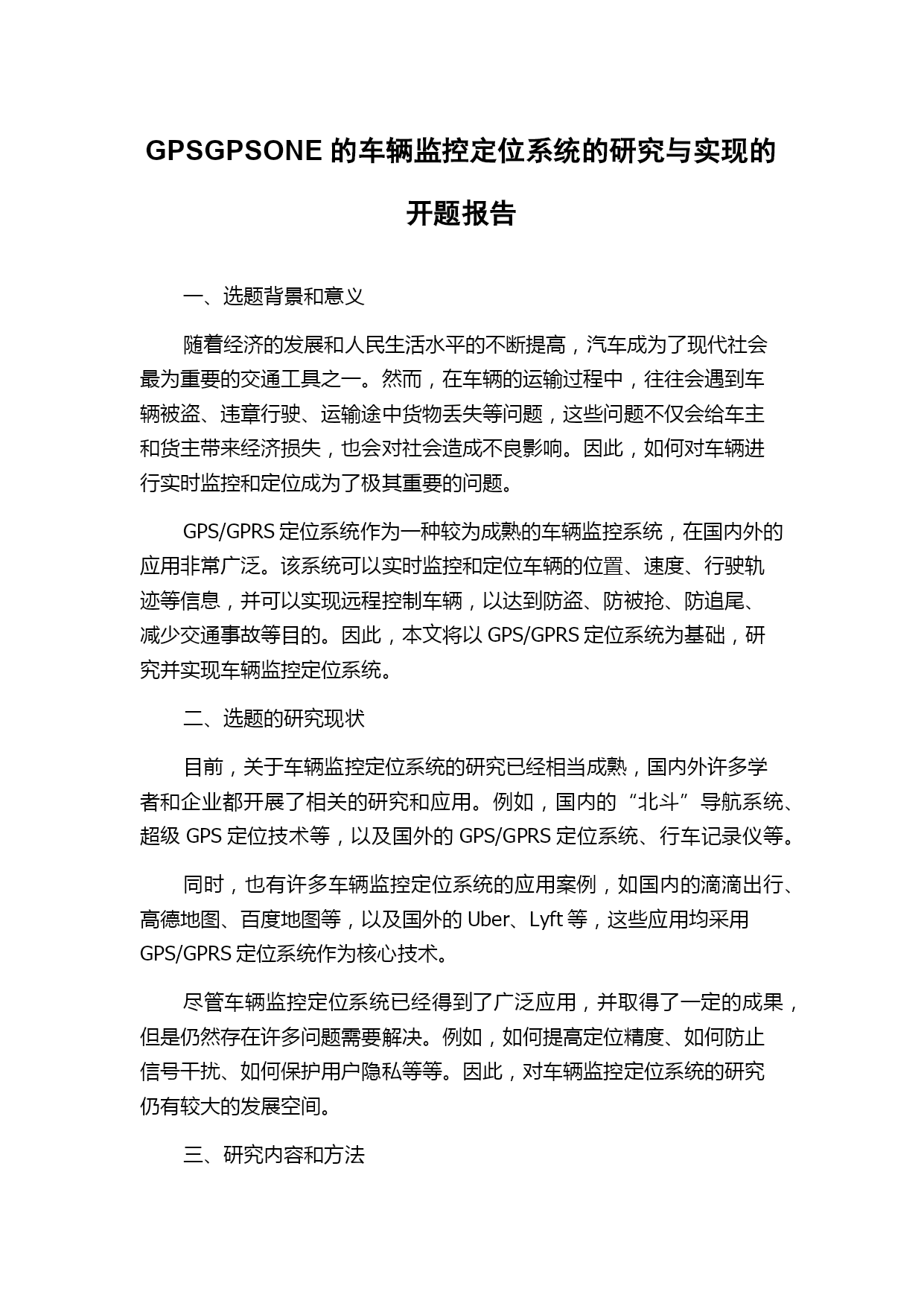 GPSGPSONE 的车辆监控定位系统的研究与实现的开题报告

一、选题背景和意义

随着经济的发展和人民生活水平的不断提高，汽车成为了现代社会最为重要的交通工具之一。然而，在车辆的运输过程中，往往会遇到车辆被盗、违章行驶、运输途中货物丢失等问题，这些问题不仅会给车主和货主带来经济损失，也会对社会造成不良影响。因此，如何对车辆进行实时监控和定位成为了极其重要的问题。

GPS/GPRS 定位系统作为一种较为成熟的车辆监控系统，在国内外的应用非常广泛。该系统可以实时监控和定位车辆的位置、速度、行驶轨迹等信息，并可以实现远程控制车辆，以达到防盗、防被抢、防追尾、减少交通事故等目的。因此，本文将以 GPS/GPRS 定位系统为基础，研究并实现车辆监控定位系统。

二、选题的研究现状

目前，关于车辆监控定位系统的研究已经相当成熟，国内外许多学者和企业都开展了相关的研究和应用。例如，国内的“北斗”导航系统、超级 GPS 定位技术等，以及国外的 GPS/GPRS 定位系统、行车记录仪等。

同时，也有许多车辆监控定位系统的应用案例，如国内的滴滴出行、高德地图、百度地图等，以及国外的 Uber、Lyft 等，这些应用均采用 GPS/GPRS 定位系统作为核心技术。

尽管车辆监控定位系统已经得到了广泛应用，并取得了一定的成果，但是仍然存在许多问题需要解决。例如，如何提高定位精度、如何防止信号干扰、如何保护用户隐私等等。因此，对车辆监控定位系统的研究仍有较大的发展空间。

三、研究内容和方法